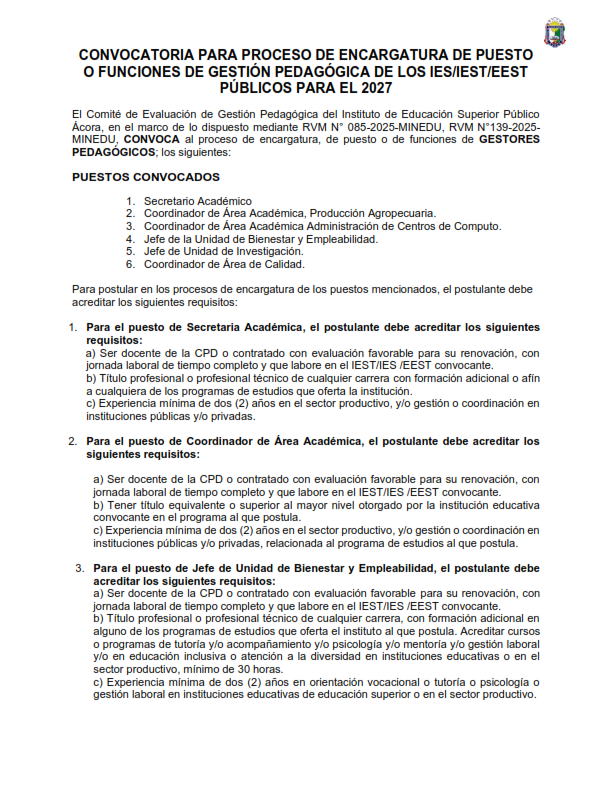 CONVOCATORIA PARA PROCESO DE ENCARGATURA DE PUESTO O FUNCIONES DE GESTIÓN PEDAGÓGICA DE LOS IES/IEST/EEST PÚBLICOS PARA EL 2027

El Comité de Evaluación de Gestión Pedagógica del Instituto de Educación Superior Público Ácora, en el marco de lo dispuesto mediante RVM N° 085-2025-MINEDU, RVM N°139-2025-MINEDU, CONVOCA al proceso de encargatura, de puesto o de funciones de GESTORES PEDAGÓGICOS; los siguientes:

PUESTOS CONVOCADOS

1. Secretario Académico
2. Coordinador de Área Académica, Producción Agropecuaria.
3. Coordinador de Área Académica Administración de Centros de Computo.
4. Jefe de la Unidad de Bienestar y Empleabilidad.
5. Jefe de Unidad de Investigación.
6. Coordinador de Área de Calidad.

Para postular en los procesos de encargatura de los puestos mencionados, el postulante debe acreditar los siguientes requisitos:

1. Para el puesto de Secretaria Académica, el postulante debe acreditar los siguientes requisitos:
a) Ser docente de la CPD o contratado con evaluación favorable para su renovación, con jornada laboral de tiempo completo y que labore en el IEST/IES /EEST convocante.
b) Título profesional o profesional técnico de cualquier carrera con formación adicional o afín a cualquiera de los programas de estudios que oferta la institución.
c) Experiencia mínima de dos (2) años en el sector productivo, y/o gestión o coordinación en instituciones públicas y/o privadas.

2. Para el puesto de Coordinador de Área Académica, el postulante debe acreditar los siguientes requisitos:

a) Ser docente de la CPD o contratado con evaluación favorable para su renovación, con jornada laboral de tiempo completo y que labore en el IEST/IES /EEST convocante.
b) Tener título equivalente o superior al mayor nivel otorgado por la institución educativa convocante en el programa al que postula.
c) Experiencia mínima de dos (2) años en el sector productivo, y/o gestión o coordinación en instituciones públicas y/o privadas, relacionada al programa de estudios al que postula.

3. Para el puesto de Jefe de Unidad de Bienestar y Empleabilidad, el postulante debe acreditar los siguientes requisitos:
a) Ser docente de la CPD o contratado con evaluación favorable para su renovación, con jornada laboral de tiempo completo y que labore en el IEST/IES /EEST convocante.
b) Título profesional o profesional técnico de cualquier carrera, con formación adicional en alguno de los programas de estudios que oferta el instituto al que postula. Acreditar cursos o programas de tutoría y/o acompañamiento y/o psicología y/o mentoría y/o gestión laboral y/o en educación inclusiva o atención a la diversidad en instituciones educativas o en el sector productivo, mínimo de 30 horas.
c) Experiencia mínima de dos (2) años en orientación vocacional o tutoría o psicología o gestión laboral en instituciones educativas de educación superior o en el sector productivo.